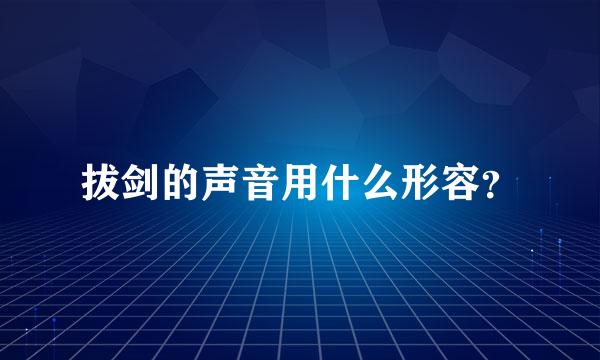 拔剑的声音用什么形容?